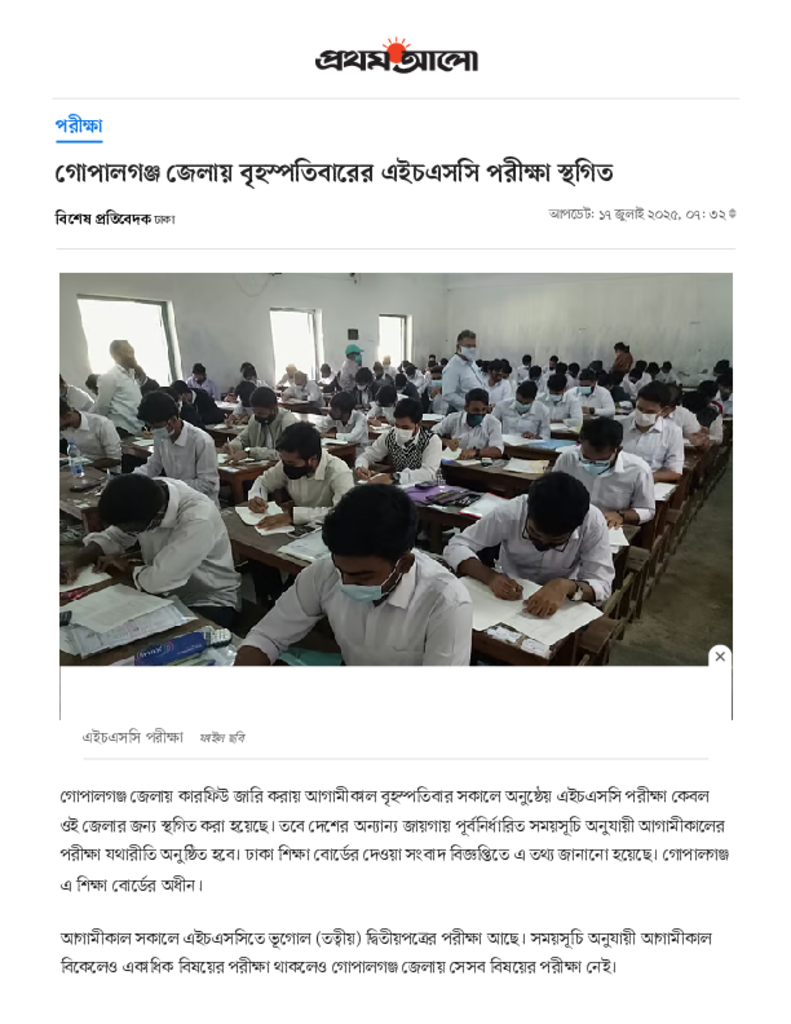 প্রথম আলো

পরীক্ষা

গোপালগঞ্জ জেলায় বৃহস্পতিবারের এইচএসসি পরীক্ষা স্থগিত

বিশেষ প্রতিবেদক ঢাকা

আপডেট: ১৭ জুলাই ২০২৫, ০৭: ৩২

×

এইচএসসি পরীক্ষা ফাইল ছবি

গোপালগঞ্জ জেলায় কারফিউ জারি করায় আগামীকাল বৃহস্পতিবার সকালে অনুষ্ঠেয় এইচএসসি পরীক্ষা কেবল ওই জেলার জন্য স্থগিত করা হয়েছে। তবে দেশের অন্যান্য জায়গায় পূর্বনির্ধারিত সময়সূচি অনুযায়ী আগামীকালের পরীক্ষা যথারীতি অনুষ্ঠিত হবে। ঢাকা শিক্ষা বোর্ডের দেওয়া সংবাদ বিজ্ঞপ্তিতে এ তথ্য জানানো হয়েছে। গোপালগঞ্জ এ শিক্ষা বোর্ডের অধীন।

আগামীকাল সকালে এইচএসসিতে ভূগোল (তত্ত্বীয়) দ্বিতীয়পত্রের পরীক্ষা আছে। সময়সূচি অনুযায়ী আগামীকাল বিকেলেও একাধিক বিষয়ের পরীক্ষা থাকলেও গোপালগঞ্জ জেলায় সেসব বিষয়ের পরীক্ষা নেই।